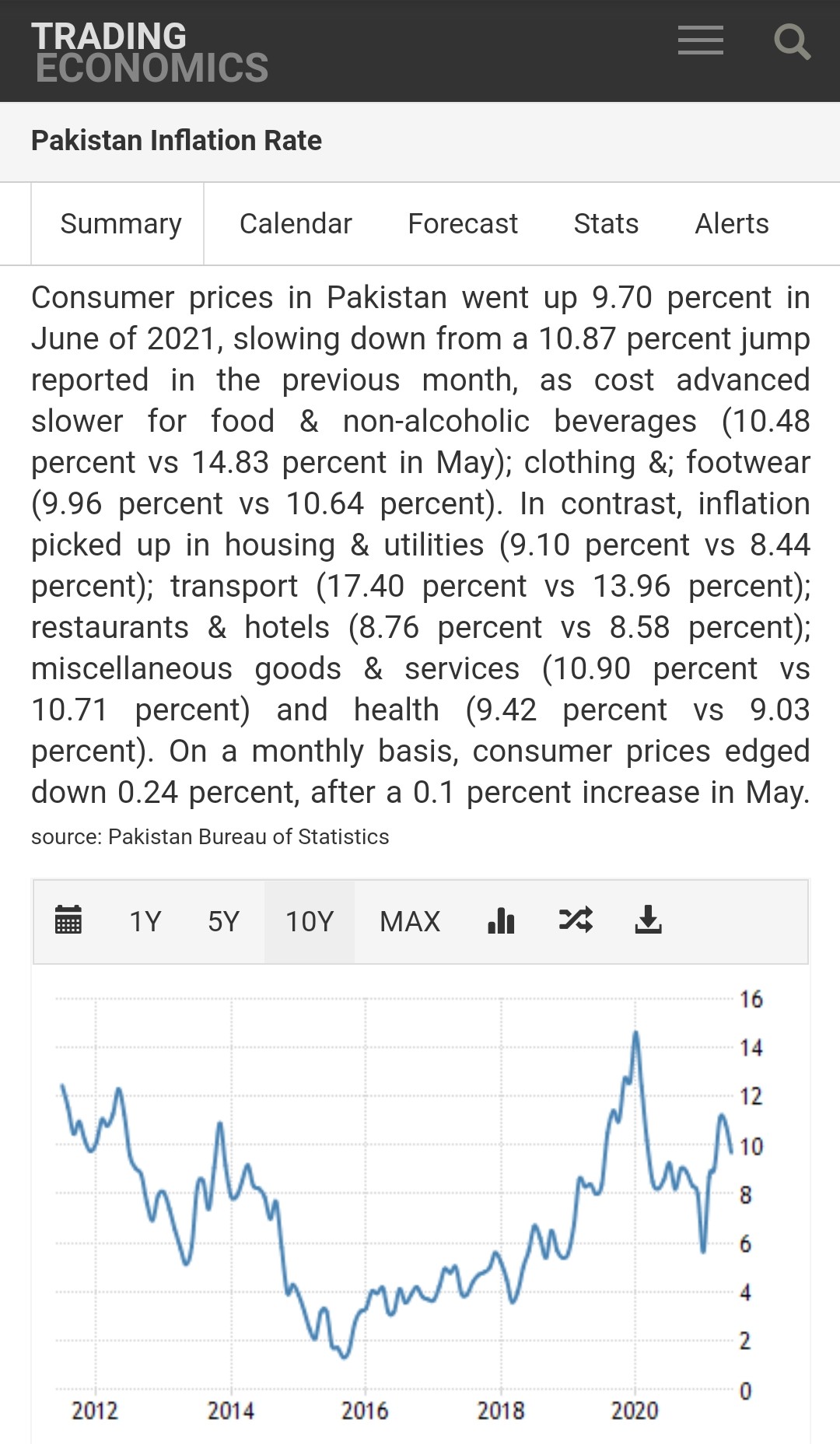 TRADING ECONOMICS

Pakistan Inflation Rate

Summary Calendar Forecast Stats Alerts

Consumer prices in Pakistan went up 9.70 percent in June of 2021, slowing down from a 10.87 percent jump reported in the previous month, as cost advanced slower for food & non-alcoholic beverages (10.48 percent vs 14.83 percent in May); clothing &; footwear (9.96 percent vs 10.64 percent). In contrast, inflation picked up in housing & utilities (9.10 percent vs 8.44 percent); transport (17.40 percent vs 13.96 percent); restaurants & hotels (8.76 percent vs 8.58 percent); miscellaneous goods & services (10.90 percent vs 10.71 percent) and health (9.42 percent vs 9.03 percent). On a monthly basis, consumer prices edged down 0.24 percent, after a 0.1 percent increase in May.

source: Pakistan Bureau of Statistics

1Y 5Y 10Y MAX

16
14
12
10
8
6
4
2
0

2012 2014 2016 2018 2020